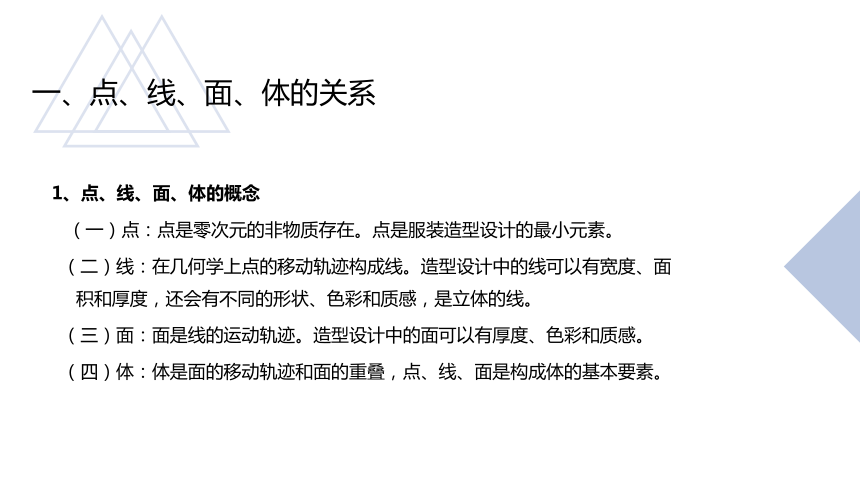 一、点、线、面、体的关系

1、点、线、面、体的概念

（一）点：点是零次元的非物质存在。点是服装造型设计的最小元素。

（二）线：在几何学上点的移动轨迹构成线。造型设计中的线可以有宽度、面积和厚度，还会有不同的形状、色彩和质感，是立体的线。

（三）面：面是线的运动轨迹。造型设计中的面可以有厚度、色彩和质感。

（四）体：体是面的移动轨迹和面的重叠，点、线、面是构成体的基本要素。